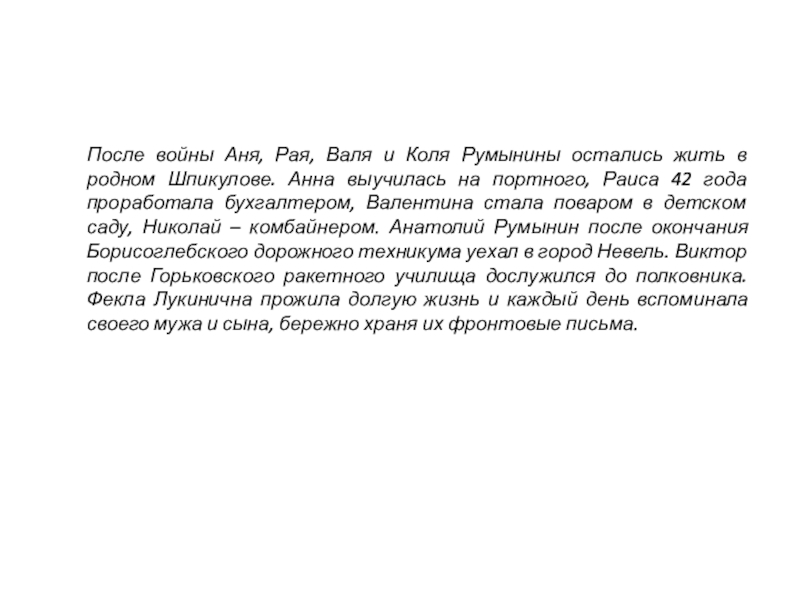 После войны Аня, Рая, Валя и Коля Румынины остались жить в родном Шпикулове. Анна выучилась на портного, Раиса 42 года проработала бухгалтером, Валентина стала поваром в детском саду, Николай – комбайнером. Анатолий Румынин после окончания Борисоглебского дорожного техникума уехал в город Невель. Виктор после Горьковского ракетного училища дослужился до полковника. Фекла Лукинична прожила долгую жизнь и каждый день вспоминала своего мужа и сына, бережно храня их фронтовые письма.